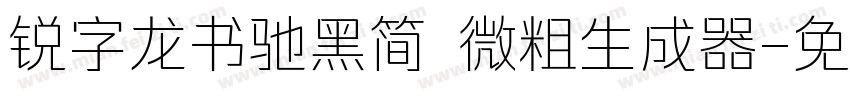 锐字龙书驰黑简 微粗生成器-免